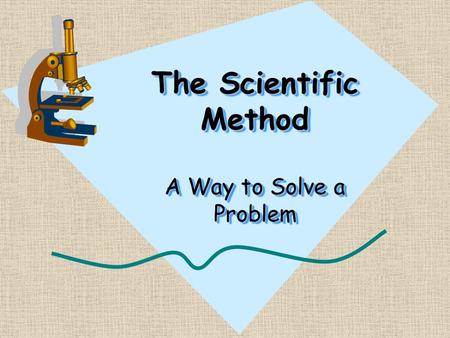 The Scientific Method

A Way to Solve a Problem